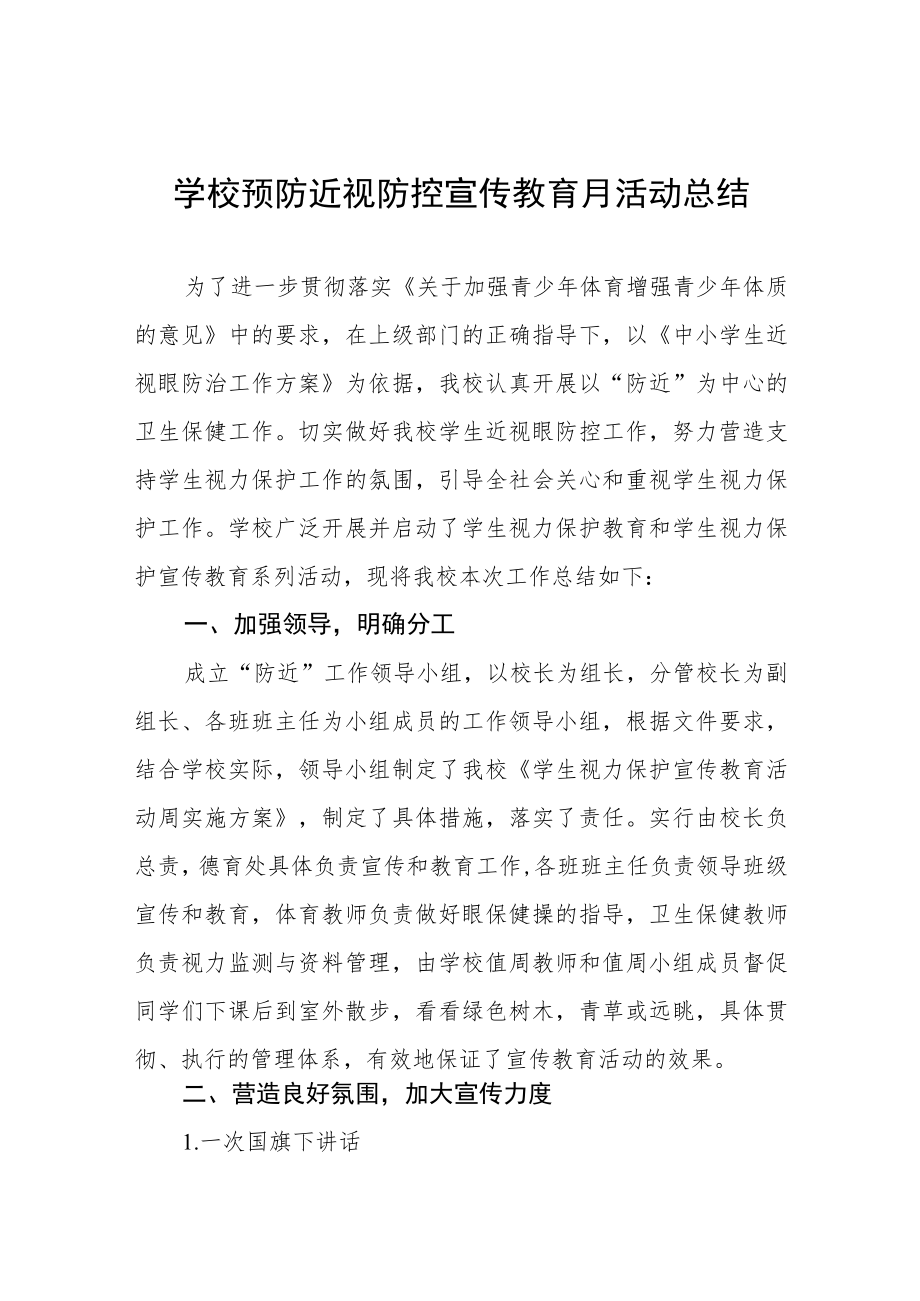 学校预防近视防控宣传教育月活动总结

为了进一步贯彻落实《关于加强青少年体育增强青少年体质的意见》中的要求，在上级部门的正确指导下，以《中小学生近视眼防治工作方案》为依据，我校认真开展以“防近”为中心的卫生保健工作。切实做好我校学生近视眼防控工作，努力营造支持学生视力保护工作的氛围，引导全社会关心和重视学生视力保护工作。学校广泛开展并启动了学生视力保护教育和学生视力保护宣传教育系列活动，现将我校本次工作总结如下：

一、加强领导，明确分工

成立“防近”工作领导小组，以校长为组长，分管校长为副组长、各班班主任为小组成员的工作领导小组，根据文件要求，结合学校实际，领导小组制定了我校《学生视力保护宣传教育活动周实施方案》，制定了具体措施，落实了责任。实行由校长负总责，德育处具体负责宣传和教育工作,各班班主任负责领导班级宣传和教育，体育教师负责做好眼保健操的指导，卫生保健教师负责视力监测与资料管理，由学校值周教师和值周小组成员督促同学们下课后到室外散步，看看绿色树木，青草或远眺，具体贯彻、执行的管理体系，有效地保证了宣传教育活动的效果。

二、营造良好氛围，加大宣传力度

1.一次国旗下讲话